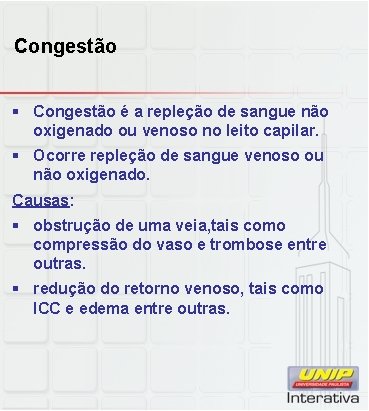 Congestão

▪ Congestão é a repleção de sangue não oxigenado ou venoso no leito capilar.
▪ Ocorre repleção de sangue venoso ou não oxigenado.

Causas:

▪ obstrução de uma veia,tais como compressão do vaso e trombose entre outras.
▪ redução do retorno venoso, tais como ICC e edema entre outras.

UNIP
UNIVERSIDADE PAULISTA
Interativa